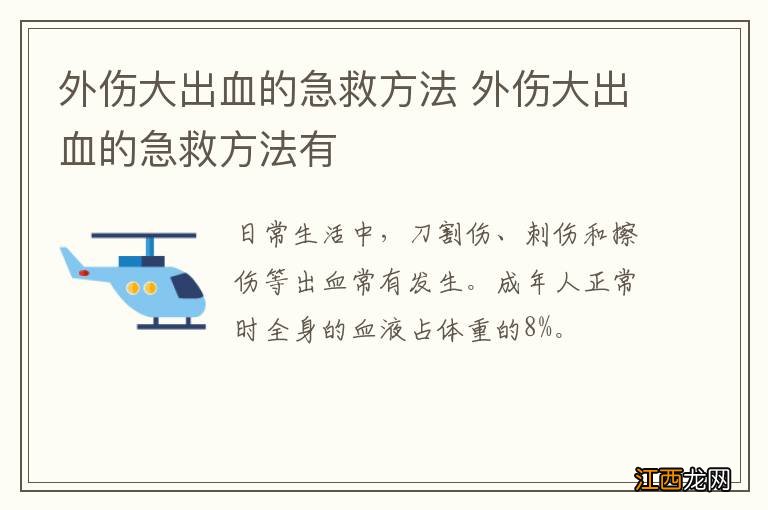 外伤大出血的急救方法 外伤大出血的急救方法有

日常生活中，刀割伤、刺伤和擦伤等出血常有发生。成年人正常时全身的血液占体重的8%。

江西龙网